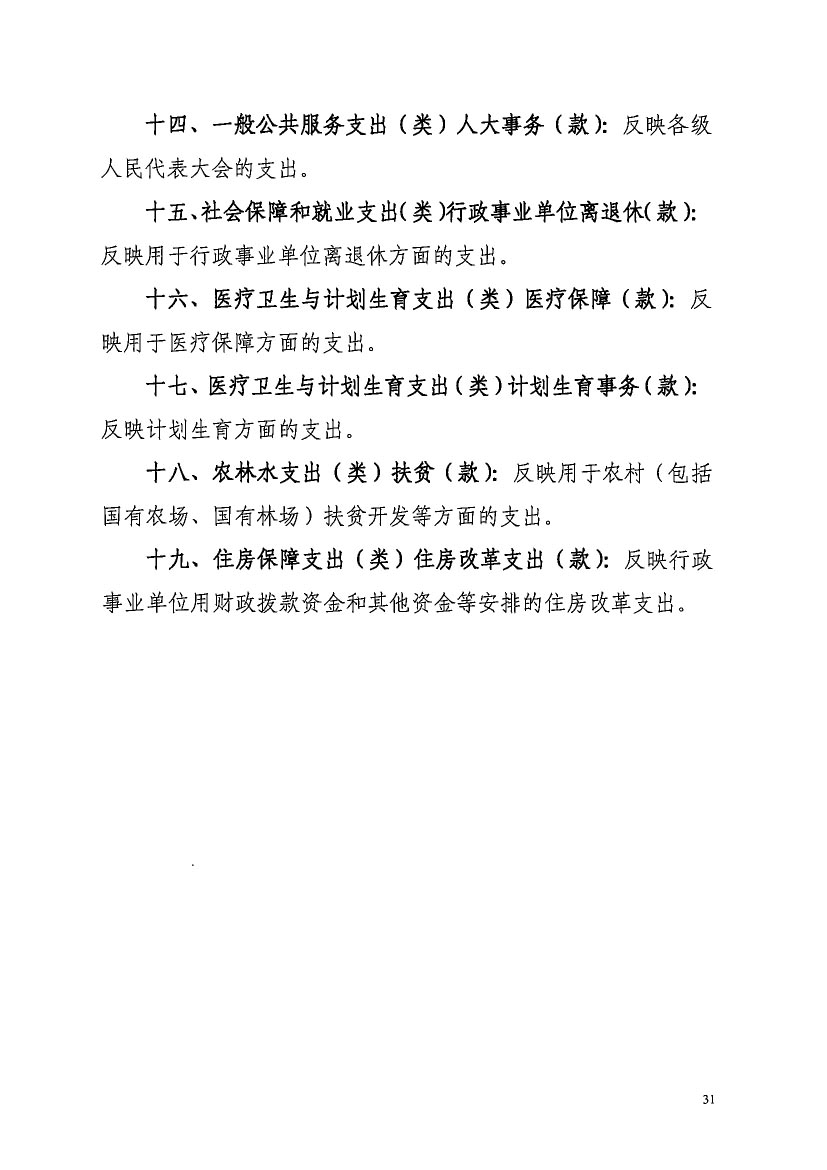 十四、一般公共服务支出（类）人大事务（款）：反映各级人民代表大会的支出。

十五、社会保障和就业支出（类）行政事业单位离退休（款）：反映用于行政事业单位离退休方面的支出。

十六、医疗卫生与计划生育支出（类）医疗保障（款）：反映用于医疗保障方面的支出。

十七、医疗卫生与计划生育支出（类）计划生育事务（款）：反映计划生育方面的支出。

十八、农林水支出（类）扶贫（款）：反映用于农村（包括国有农场、国有林场）扶贫开发等方面的支出。

十九、住房保障支出（类）住房改革支出（款）：反映行政事业单位用财政拨款资金和其他资金等安排的住房改革支出。

31